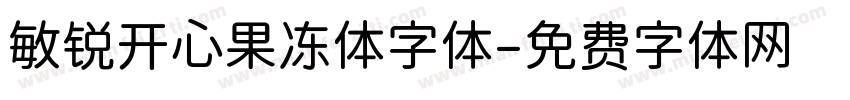 敏锐开心果冻体字体-免费字体网